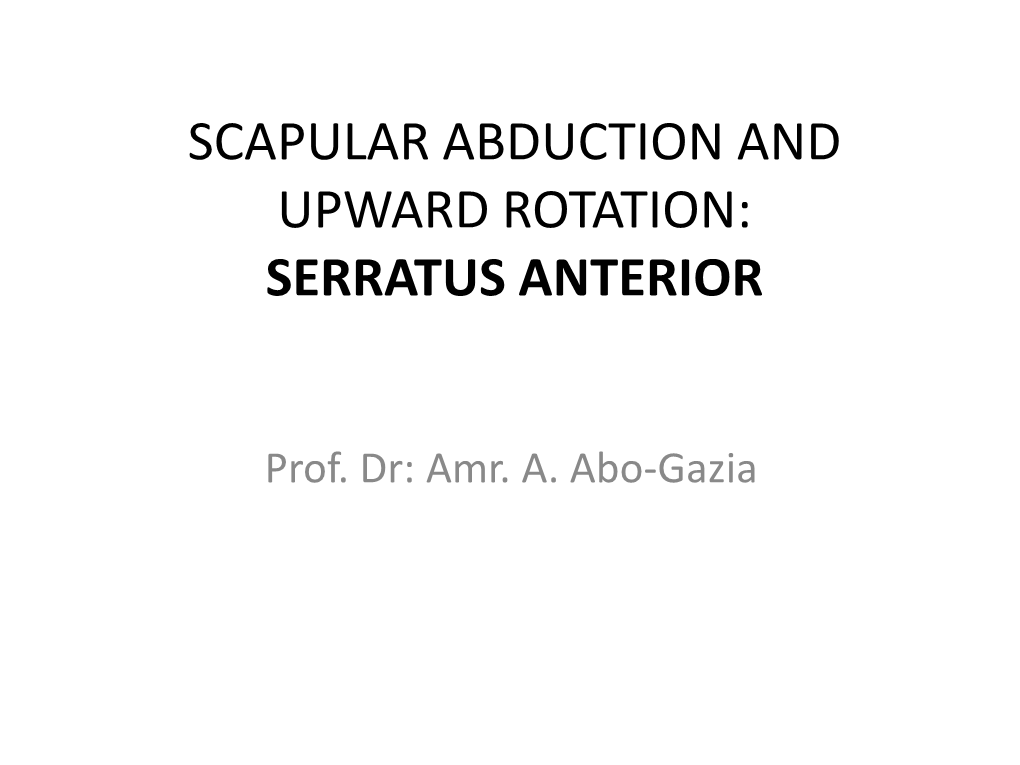 SCAPULAR ABDUCTION AND UPWARD ROTATION:
SERRATUS ANTERIOR

Prof. Dr: Amr. A. Abo-Gazia